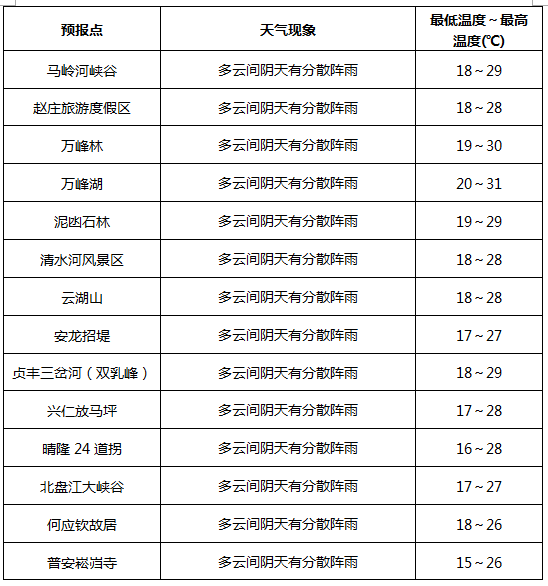 | 预报点 | 天气现象 | 最低温度～最高温度(℃) |
|---|---|---|
| 马岭河峡谷 | 多云间阴天有分散阵雨 | 18～29 |
| 赵庄旅游度假区 | 多云间阴天有分散阵雨 | 18～28 |
| 万峰林 | 多云间阴天有分散阵雨 | 19～30 |
| 万峰湖 | 多云间阴天有分散阵雨 | 20～31 |
| 泥凼石林 | 多云间阴天有分散阵雨 | 19～29 |
| 清水河风景区 | 多云间阴天有分散阵雨 | 18～28 |
| 云湖山 | 多云间阴天有分散阵雨 | 18～28 |
| 安龙招堤 | 多云间阴天有分散阵雨 | 17～27 |
| 贞丰三岔河（双乳峰） | 多云间阴天有分散阵雨 | 18～29 |
| 兴仁放马坪 | 多云间阴天有分散阵雨 | 17～28 |
| 晴隆 24 道拐 | 多云间阴天有分散阵雨 | 16～28 |
| 北盘江大峡谷 | 多云间阴天有分散阵雨 | 17～27 |
| 何应钦故居 | 多云间阴天有分散阵雨 | 18～26 |
| 普安崧岿寺 | 多云间阴天有分散阵雨 | 15～26 |